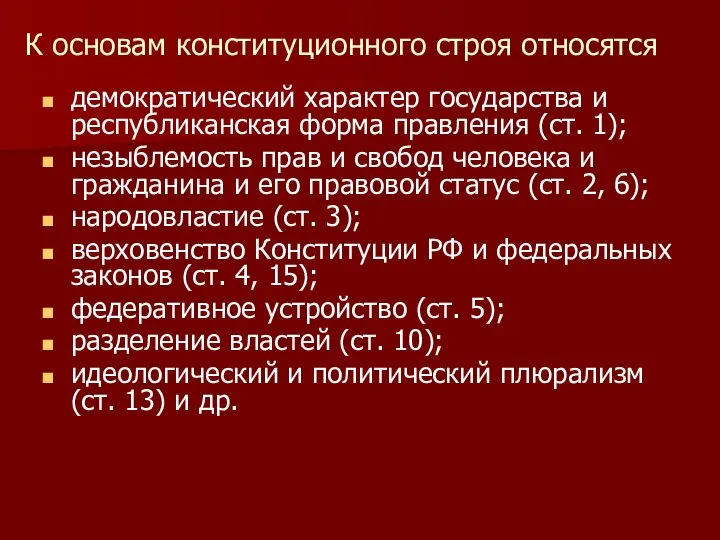 К основам конституционного строя относятся

- демократический характер государства и республиканская форма правления (ст. 1);
- незыблемость прав и свобод человека и гражданина и его правовой статус (ст. 2, 6);
- народовластие (ст. 3);
- верховенство Конституции РФ и федеральных законов (ст. 4, 15);
- федеративное устройство (ст. 5);
- разделение властей (ст. 10);
- идеологический и политический плюрализм (ст. 13) и др.